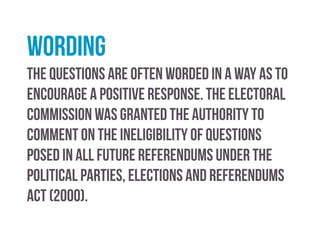 WORDING

THE QUESTIONS ARE OFTEN WORDED IN A WAY AS TO ENCOURAGE A POSITIVE RESPONSE. THE ELECTORAL COMMISSION WAS GRANTED THE AUTHORITY TO COMMENT ON THE INELIGIBILITY OF QUESTIONS POSED IN ALL FUTURE REFERENDUMS UNDER THE POLITICAL PARTIES, ELECTIONS AND REFERENDUMS ACT (2000).